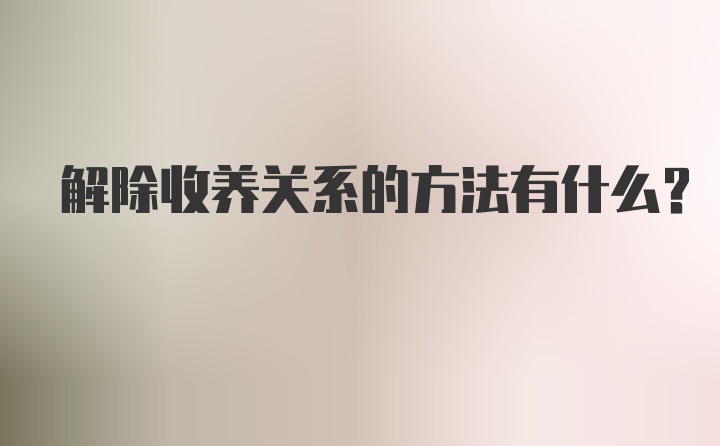 解除收养关系的方法有什么?